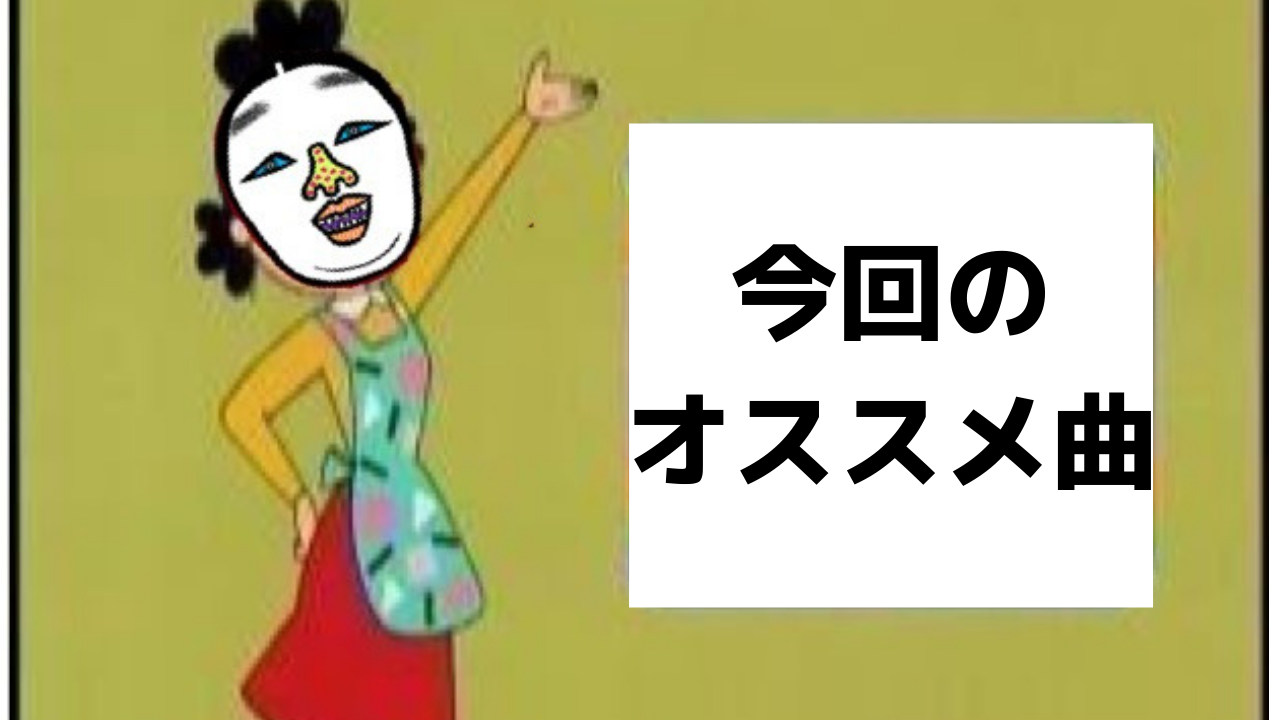 今回の
オススメ曲